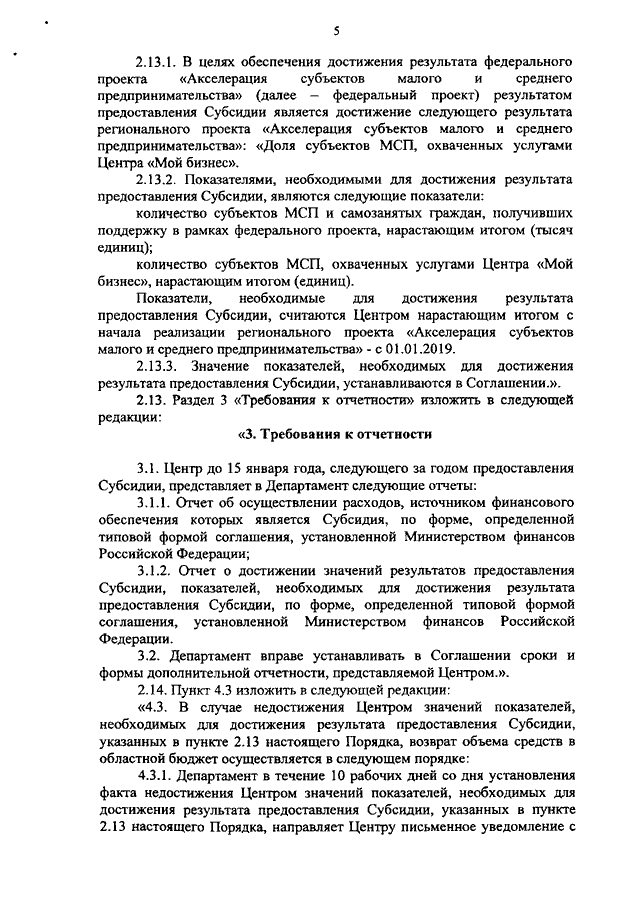 5

2.13.1. В целях обеспечения достижения результата федерального проекта «Акселерация субъектов малого и среднего предпринимательства» (далее – федеральный проект) результатом предоставления Субсидии является достижение следующего результата регионального проекта «Акселерация субъектов малого и среднего предпринимательства»: «Доля субъектов МСП, охваченных услугами Центра «Мой бизнес».

2.13.2. Показателями, необходимыми для достижения результата предоставления Субсидии, являются следующие показатели:

количество субъектов МСП и самозанятых граждан, получивших поддержку в рамках федерального проекта, нарастающим итогом (тысяч единиц);

количество субъектов МСП, охваченных услугами Центра «Мой бизнес», нарастающим итогом (единиц).

Показатели, необходимые для достижения результата предоставления Субсидии, считаются Центром нарастающим итогом с начала реализации регионального проекта «Акселерация субъектов малого и среднего предпринимательства» - с 01.01.2019.

2.13.3. Значение показателей, необходимых для достижения результата предоставления Субсидии, устанавливаются в Соглашении.».

2.13. Раздел 3 «Требования к отчетности» изложить в следующей редакции:

«3. Требования к отчетности

3.1. Центр до 15 января года, следующего за годом предоставления Субсидии, представляет в Департамент следующие отчеты:

3.1.1. Отчет об осуществлении расходов, источником финансового обеспечения которых является Субсидия, по форме, определенной типовой формой соглашения, установленной Министерством финансов Российской Федерации;

3.1.2. Отчет о достижении значений результатов предоставления Субсидии, показателей, необходимых для достижения результата предоставления Субсидии, по форме, определенной типовой формой соглашения, установленной Министерством финансов Российской Федерации.

3.2. Департамент вправе устанавливать в Соглашении сроки и формы дополнительной отчетности, представляемой Центром.».

2.14. Пункт 4.3 изложить в следующей редакции:

«4.3. В случае недостижения Центром значений показателей, необходимых для достижения результата предоставления Субсидии, указанных в пункте 2.13 настоящего Порядка, возврат объема средств в областной бюджет осуществляется в следующем порядке:

4.3.1. Департамент в течение 10 рабочих дней со дня установления факта недостижения Центром значений показателей, необходимых для достижения результата предоставления Субсидии, указанных в пункте 2.13 настоящего Порядка, направляет Центру письменное уведомление с